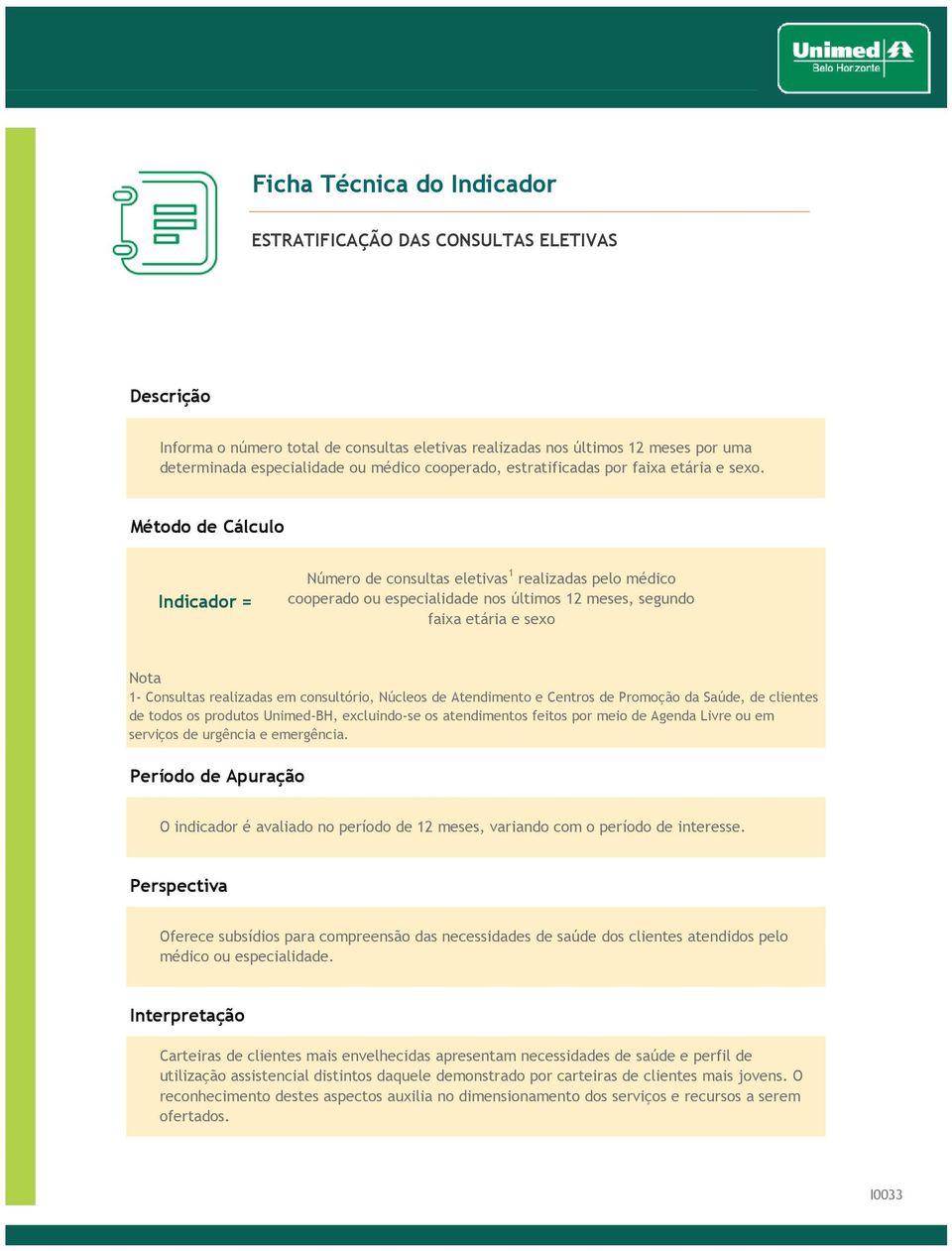 Unimed
Belo Horizonte

Ficha Técnica do Indicador

ESTRATIFICAÇÃO DAS CONSULTAS ELETIVAS

Descrição

Informa o número total de consultas eletivas realizadas nos últimos 12 meses por uma determinada especialidade ou médico cooperado, estratificadas por faixa etária e sexo.

Método de Cálculo

Indicador = Número de consultas eletivas$^1$ realizadas pelo médico cooperado ou especialidade nos últimos 12 meses, segundo faixa etária e sexo

Nota
1- Consultas realizadas em consultório, Núcleos de Atendimento e Centros de Promoção da Saúde, de clientes de todos os produtos Unimed-BH, excluindo-se os atendimentos feitos por meio de Agenda Livre ou em serviços de urgência e emergência.

Período de Apuração

O indicador é avaliado no período de 12 meses, variando com o período de interesse.

Perspectiva

Oferece subsídios para compreensão das necessidades de saúde dos clientes atendidos pelo médico ou especialidade.

Interpretação

Carteiras de clientes mais envelhecidas apresentam necessidades de saúde e perfil de utilização assistencial distintos daquele demonstrado por carteiras de clientes mais jovens. O reconhecimento destes aspectos auxilia no dimensionamento dos serviços e recursos a serem ofertados.

I0033